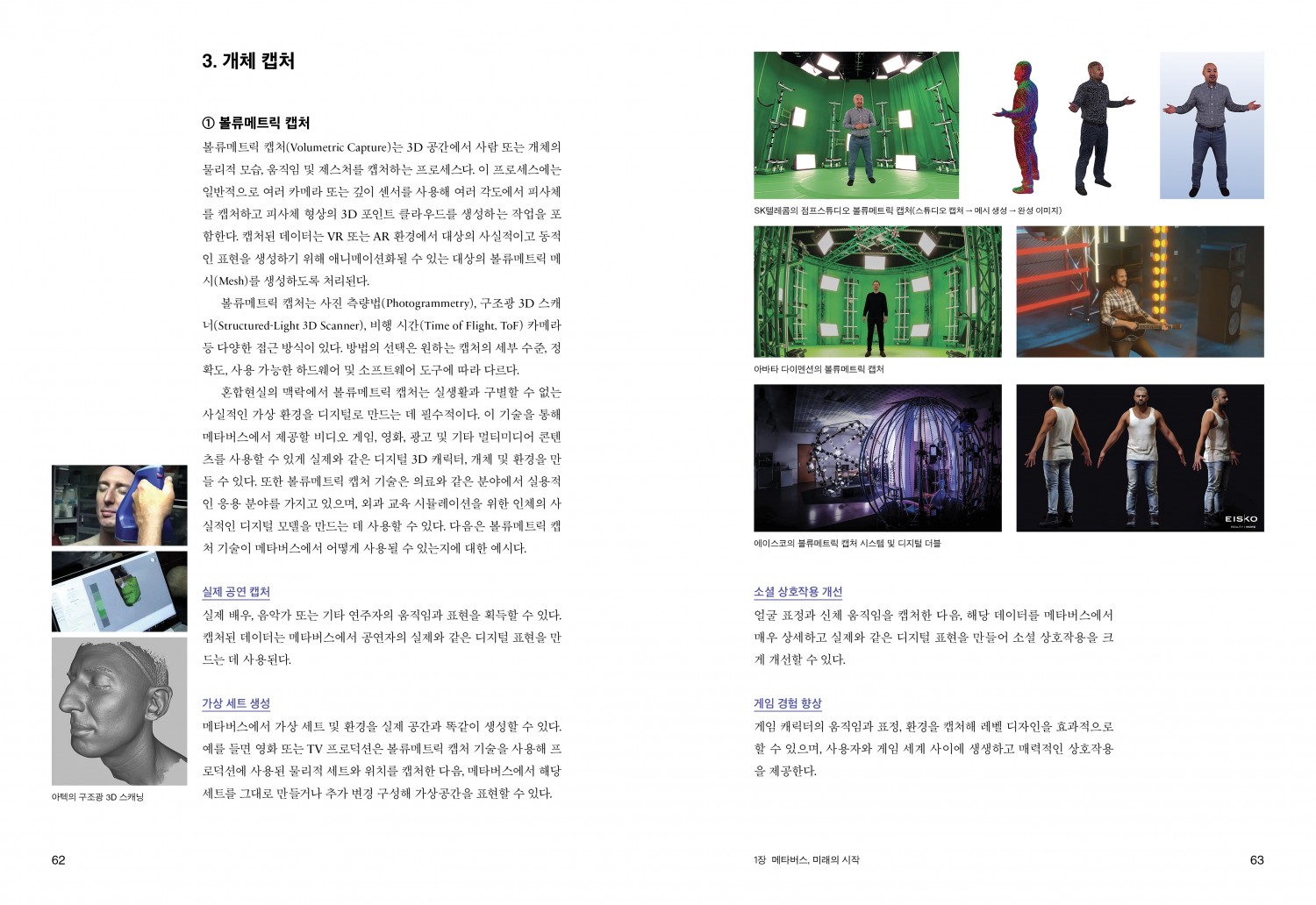 3. 개체 캡처

① 볼류메트릭 캡처

볼류메트릭 캡처(Volumetric Capture)는 3D 공간에서 사람 또는 개체의 물리적 모습, 움직임 및 제스처를 캡처하는 프로세스다. 이 프로세스에는 일반적으로 여러 카메라 또는 깊이 센서를 사용해 여러 각도에서 피사체를 캡처하고 피사체 형상의 3D 포인트 클라우드를 생성하는 작업을 포함한다. 캡처된 데이터는 VR 또는 AR 환경에서 대상의 사실적이고 동적인 표현을 생성하기 위해 애니메이션화될 수 있는 대상의 볼류메트릭 메시(Mesh)를 생성하도록 처리된다.

볼류메트릭 캡처는 사진 측량법(Photogrammetry), 구조광 3D 스캐너(Structured-Light 3D Scanner), 비행 시간(Time of Flight, ToF) 카메라 등 다양한 접근 방식이 있다. 방법의 선택은 원하는 캡처의 세부 수준, 정확도, 사용 가능한 하드웨어 및 소프트웨어 도구에 따라 다르다.

혼합현실의 맥락에서 볼류메트릭 캡처는 실생활과 구별할 수 없는 사실적인 가상 환경을 디지털로 만드는 데 필수적이다. 이 기술을 통해 메타버스에서 제공할 비디오 게임, 영화, 광고 및 기타 멀티미디어 콘텐츠를 사용할 수 있게 실제와 같은 디지털 3D 캐릭터, 개체 및 환경을 만들 수 있다. 또한 볼류메트릭 캡처 기술은 의료와 같은 분야에서 실용적인 응용 분야를 가지고 있으며, 외과 교육 시뮬레이션을 위한 인체의 사실적인 디지털 모델을 만드는 데 사용할 수 있다. 다음은 볼류메트릭 캡처 기술이 메타버스에서 어떻게 사용될 수 있는지에 대한 예시다.

실제 공연 캡처
실제 배우, 음악가 또는 기타 연주자의 움직임과 표현을 획득할 수 있다. 캡처된 데이터는 메타버스에서 공연자의 실제와 같은 디지털 표현을 만드는 데 사용된다.

가상 세트 생성
메타버스에서 가상 세트 및 환경을 실제 공간과 똑같이 생성할 수 있다. 예를 들면 영화 또는 TV 프로덕션은 볼류메트릭 캡처 기술을 사용해 프로덕션에 사용된 물리적 세트와 위치를 캡처한 다음, 메타버스에서 해당 세트를 그대로 만들거나 추가 변경 구성해 가상공간을 표현할 수 있다.

아텍의 구조광 3D 스캐닝

62

SK텔레콤의 점프스튜디오 볼류메트릭 캡처(스튜디오 캡처 → 메시 생성 → 완성 이미지)

아바타 다이멘션의 볼류메트릭 캡처

EISKO

에이스코의 볼류메트릭 캡처 시스템 및 디지털 더블

소셜 상호작용 개선
얼굴 표정과 신체 움직임을 캡처한 다음, 해당 데이터를 메타버스에서 매우 상세하고 실제와 같은 디지털 표현을 만들어 소셜 상호작용을 크게 개선할 수 있다.

게임 경험 향상
게임 캐릭터의 움직임과 표정, 환경을 캡처해 레벨 디자인을 효과적으로 할 수 있으며, 사용자와 게임 세계 사이에 생생하고 매력적인 상호작용을 제공한다.

1장 메타버스, 미래의 시작

63